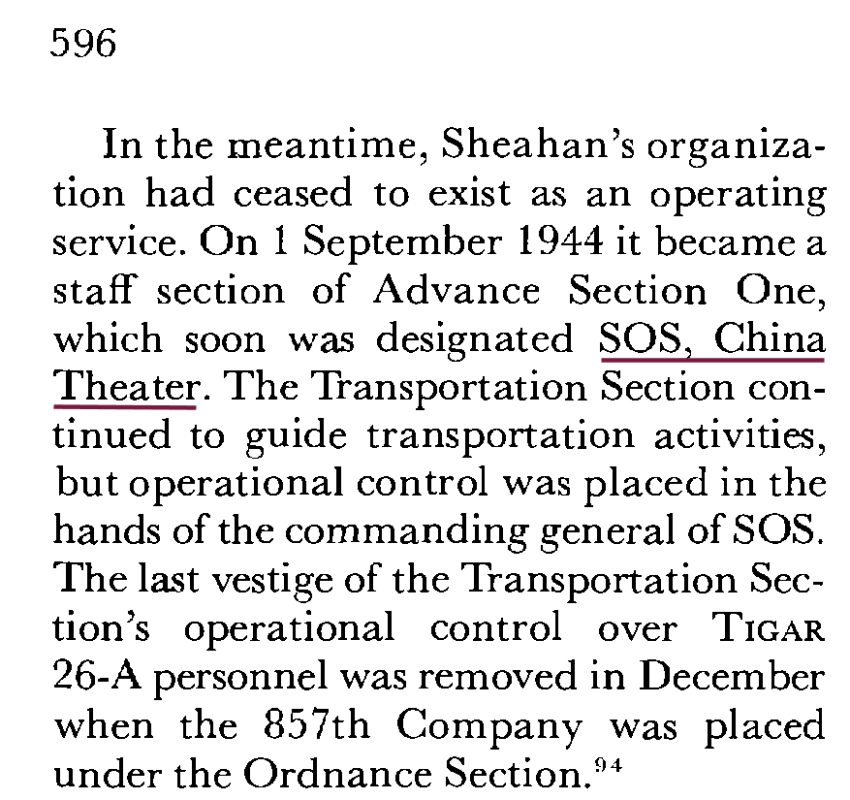 596

In the meantime, Sheahan's organization had ceased to exist as an operating service. On 1 September 1944 it became a staff section of Advance Section One, which soon was designated SOS, China Theater. The Transportation Section continued to guide transportation activities, but operational control was placed in the hands of the commanding general of SOS. The last vestige of the Transportation Section's operational control over TIGAR 26-A personnel was removed in December when the 857th Company was placed under the Ordnance Section.$^{94}$